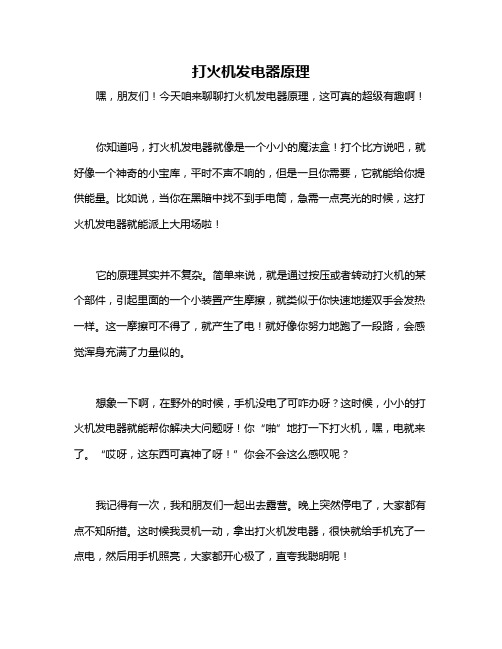 打火机发电器原理

嘿，朋友们！今天咱来聊聊打火机发电器原理，这可真的超级有趣啊！

你知道吗，打火机发电器就像是一个小小的魔法盒！打个比方说吧，就好像一个神奇的小宝库，平时不声不响的，但是一旦你需要，它就能给你提供能量。比如说，当你在黑暗中找不到手电筒，急需一点亮光的时候，这打火机发电器就能派上大用场啦！

它的原理其实并不复杂。简单来说，就是通过按压或者转动打火机的某个部件，引起里面的一个小装置产生摩擦，就类似于你快速地搓双手会发热一样。这一摩擦可不得了，就产生了电！就好像你努力地跑了一段路，会感觉浑身充满了力量似的。

想象一下啊，在野外的时候，手机没电了可咋办呀？这时候，小小的打火机发电器就能帮你解决大问题呀！你“啪”地打一下打火机，嘿，电就来了。“哎呀，这东西可真神了呀！”你会不会这么感叹呢？

我记得有一次，我和朋友们一起出去露营。晚上突然停电了，大家都有点不知所措。这时候我灵机一动，拿出打火机发电器，很快就给手机充了一点电，然后用手机照亮，大家都开心极了，直夸我聪明呢！